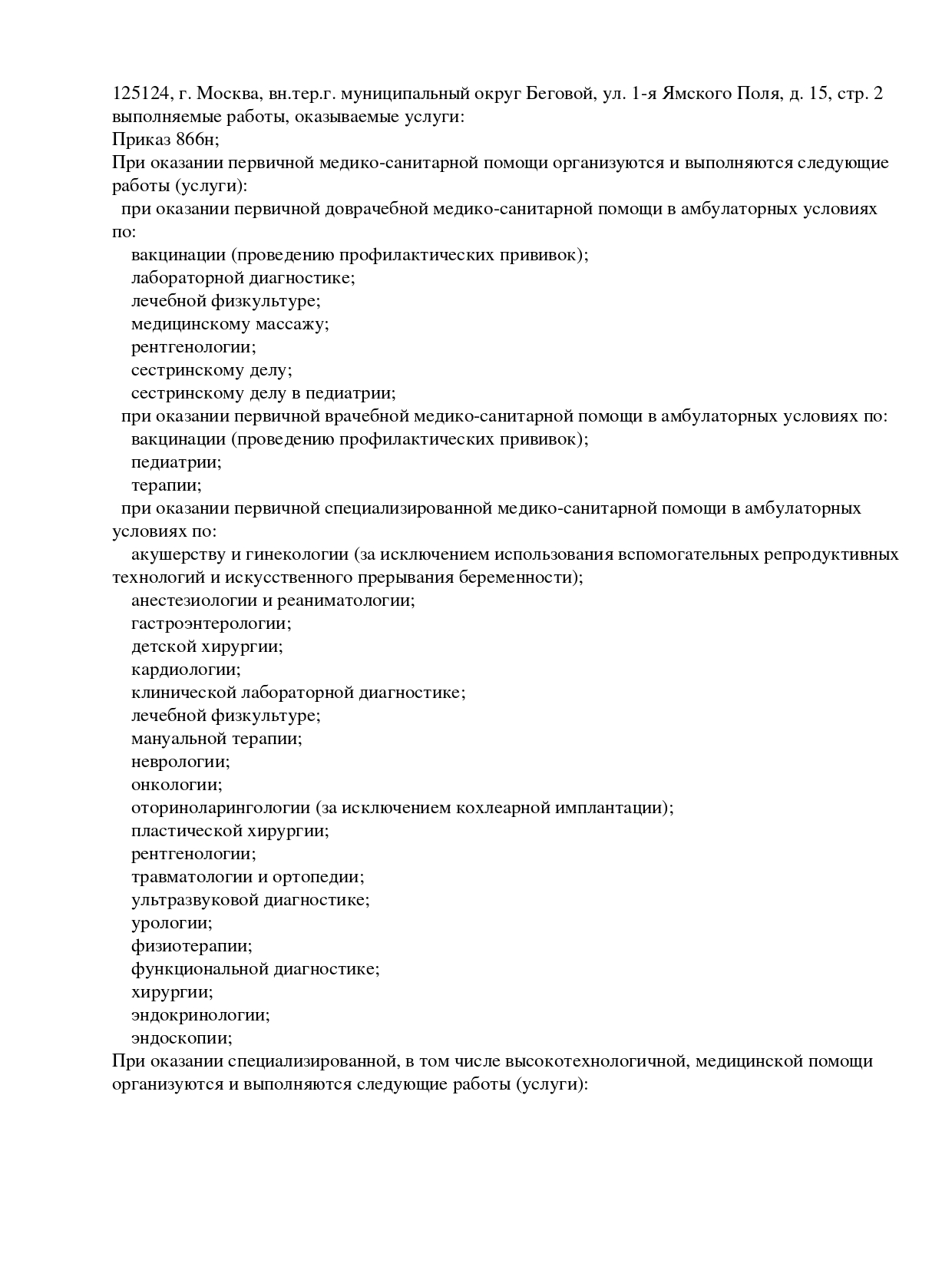 125124, г. Москва, вн.тер.г. муниципальный округ Беговой, ул. 1-я Ямского Поля, д. 15, стр. 2
выполняемые работы, оказываемые услуги:
Приказ 866н;
При оказании первичной медико-санитарной помощи организуются и выполняются следующие работы (услуги):
при оказании первичной доврачебной медико-санитарной помощи в амбулаторных условиях по:
вакцинации (проведению профилактических прививок);
лабораторной диагностике;
лечебной физкультуре;
медицинскому массажу;
рентгенологии;
сестринскому делу;
сестринскому делу в педиатрии;
при оказании первичной врачебной медико-санитарной помощи в амбулаторных условиях по:
вакцинации (проведению профилактических прививок);
педиатрии;
терапии;
при оказании первичной специализированной медико-санитарной помощи в амбулаторных условиях по:
акушерству и гинекологии (за исключением использования вспомогательных репродуктивных технологий и искусственного прерывания беременности);
анестезиологии и реаниматологии;
гастроэнтерологии;
детской хирургии;
кардиологии;
клинической лабораторной диагностике;
лечебной физкультуре;
мануальной терапии;
неврологии;
онкологии;
оториноларингологии (за исключением кохлеарной имплантации);
пластической хирургии;
рентгенологии;
травматологии и ортопедии;
ультразвуковой диагностике;
урологии;
физиотерапии;
функциональной диагностике;
хирургии;
эндокринологии;
эндоскопии;
При оказании специализированной, в том числе высокотехнологичной, медицинской помощи организуются и выполняются следующие работы (услуги):